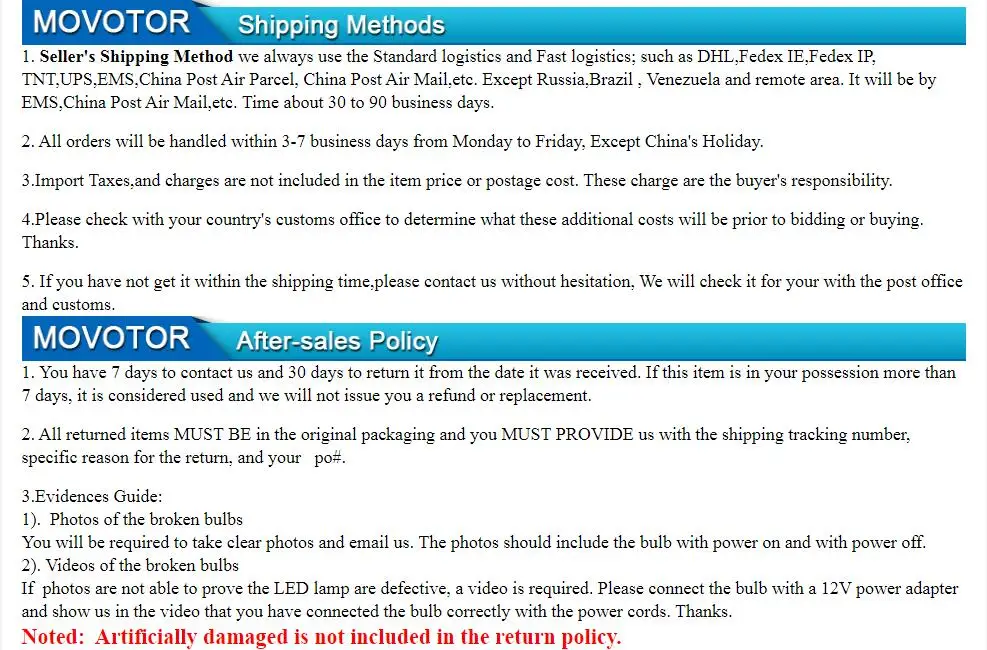 MOVOTOR Shipping Methods

1. Seller's Shipping Method we always use the Standard logistics and Fast logistics; such as DHL,Fedex IE,Fedex IP, TNT,UPS,EMS,China Post Air Parcel, China Post Air Mail,etc. Except Russia,Brazil , Venezuela and remote area. It will be by EMS,China Post Air Mail,etc. Time about 30 to 90 business days.

2. All orders will be handled within 3-7 business days from Monday to Friday, Except China's Holiday.

3.Import Taxes,and charges are not included in the item price or postage cost. These charge are the buyer's responsibility.

4.Please check with your country's customs office to determine what these additional costs will be prior to bidding or buying. Thanks.

5. If you have not get it within the shipping time,please contact us without hesitation, We will check it for your with the post office and customs.

MOVOTOR After-sales Policy

1. You have 7 days to contact us and 30 days to return it from the date it was received. If this item is in your possession more than 7 days, it is considered used and we will not issue you a refund or replacement.

2. All returned items MUST BE in the original packaging and you MUST PROVIDE us with the shipping tracking number, specific reason for the return, and your po#.

3.Evidences Guide:
1). Photos of the broken bulbs
You will be required to take clear photos and email us. The photos should include the bulb with power on and with power off.
2). Videos of the broken bulbs
If photos are not able to prove the LED lamp are defective, a video is required. Please connect the bulb with a 12V power adapter and show us in the video that you have connected the bulb correctly with the power cords. Thanks.
Noted: Artificially damaged is not included in the return policy.